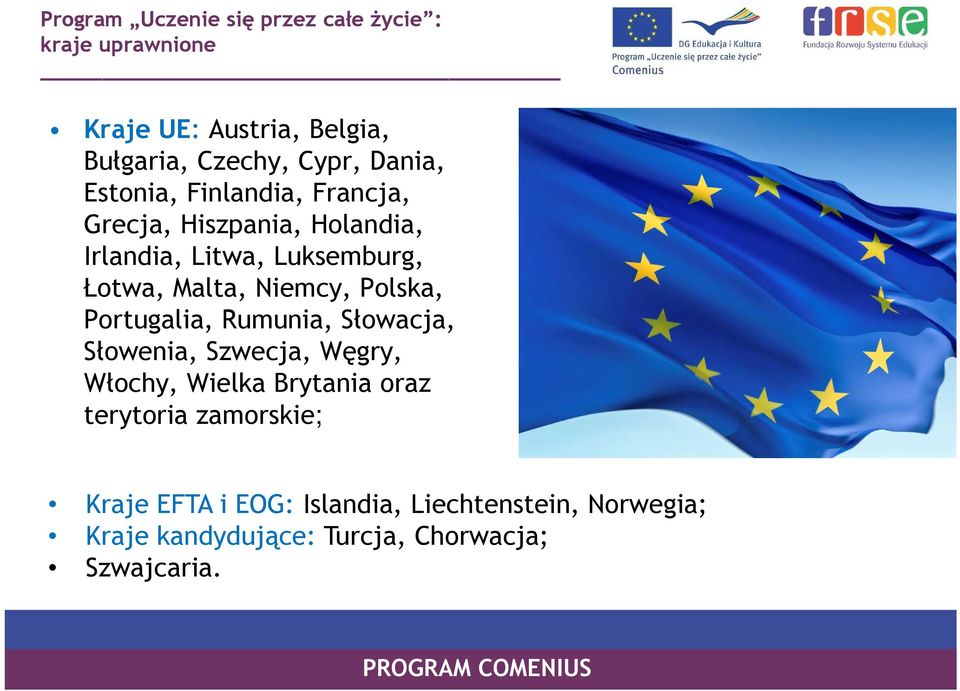 Program „Uczenie się przez całe życie”: kraje uprawnione

DG Edukacja i Kultura
Program „Uczenie się przez całe życie”
Comenius

frse
Fundacja Rozwoju Systemu Edukacji

• Kraje UE: Austria, Belgia, Bułgaria, Czechy, Cypr, Dania, Estonia, Finlandia, Francja, Grecja, Hiszpania, Holandia, Irlandia, Litwa, Luksemburg, Łotwa, Malta, Niemcy, Polska, Portugalia, Rumunia, Słowacja, Słowenia, Szwecja, Węgry, Włochy, Wielka Brytania oraz terytoria zamorskie;

• Kraje EFTA i EOG: Islandia, Liechtenstein, Norwegia;
• Kraje kandydujące: Turcja, Chorwacja;
• Szwajcaria.

PROGRAM COMENIUS